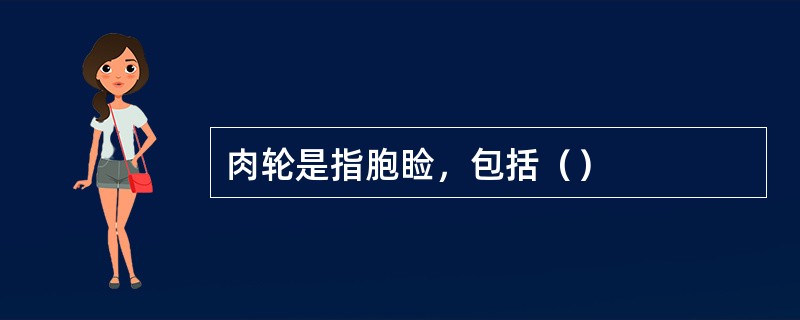 肉轮是指胞睑，包括（）